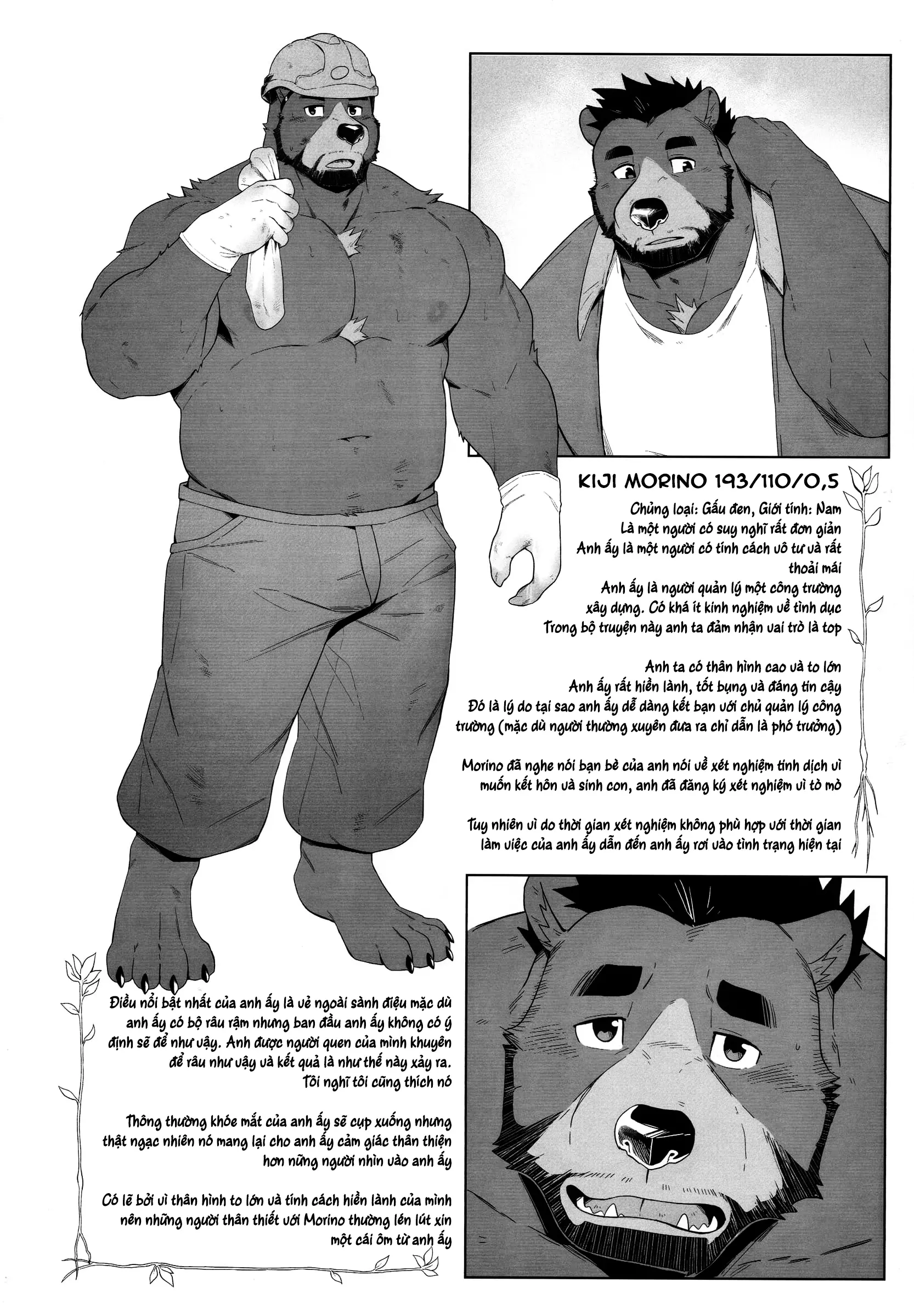 KIJI MORINO 193/110/0,5

Chủng loại: Gấu đen, Giới tính: Nam

Là một người có suy nghĩ rất đơn giản

Anh ấy là một người có tính cách vô tư và rất thoải mái

Anh ấy là người quản lý một công trường xây dựng. Có khá ít kinh nghiệm về tình dục

Trong bộ truyện này anh ta đảm nhận vai trò là top

Anh ta có thân hình cao và to lớn

Anh ấy rất hiền lành, tốt bụng và đáng tin cậy

Đó là lý do tại sao anh ấy dễ dàng kết bạn với chủ quản lý công trường (mặc dù người thường xuyên đưa ra chỉ dẫn là phó trưởng)

Morino đã nghe nói bạn bè của anh nói về xét nghiệm tinh dịch vì muốn kết hôn và sinh con, anh đã đăng ký xét nghiệm vì tò mò

Tuy nhiên vì do thời gian xét nghiệm không phù hợp với thời gian làm việc của anh ấy dẫn đến anh ấy rơi vào tình trạng hiện tại

Điều nổi bật nhất của anh ấy là vẻ ngoài sành điệu mặc dù anh ấy có bộ râu rậm nhưng ban đầu anh ấy không có ý định sẽ để như vậy. Anh được người quen của mình khuyên để râu như vậy và kết quả là như thế này xảy ra. Tôi nghĩ tôi cũng thích nó

Thông thường khóe mắt của anh ấy sẽ cụp xuống nhưng thật ngạc nhiên nó mang lại cho anh ấy cảm giác thân thiện hơn nững người nhìn vào anh ấy

Có lẽ bởi vì thân hình to lớn và tính cách hiền lành của mình nên những người thân thiết với Morino thường lén lút xin một cái ôm từ anh ấy